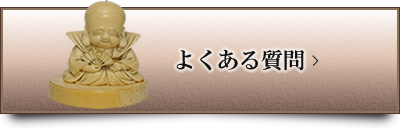 よくある質問 ›